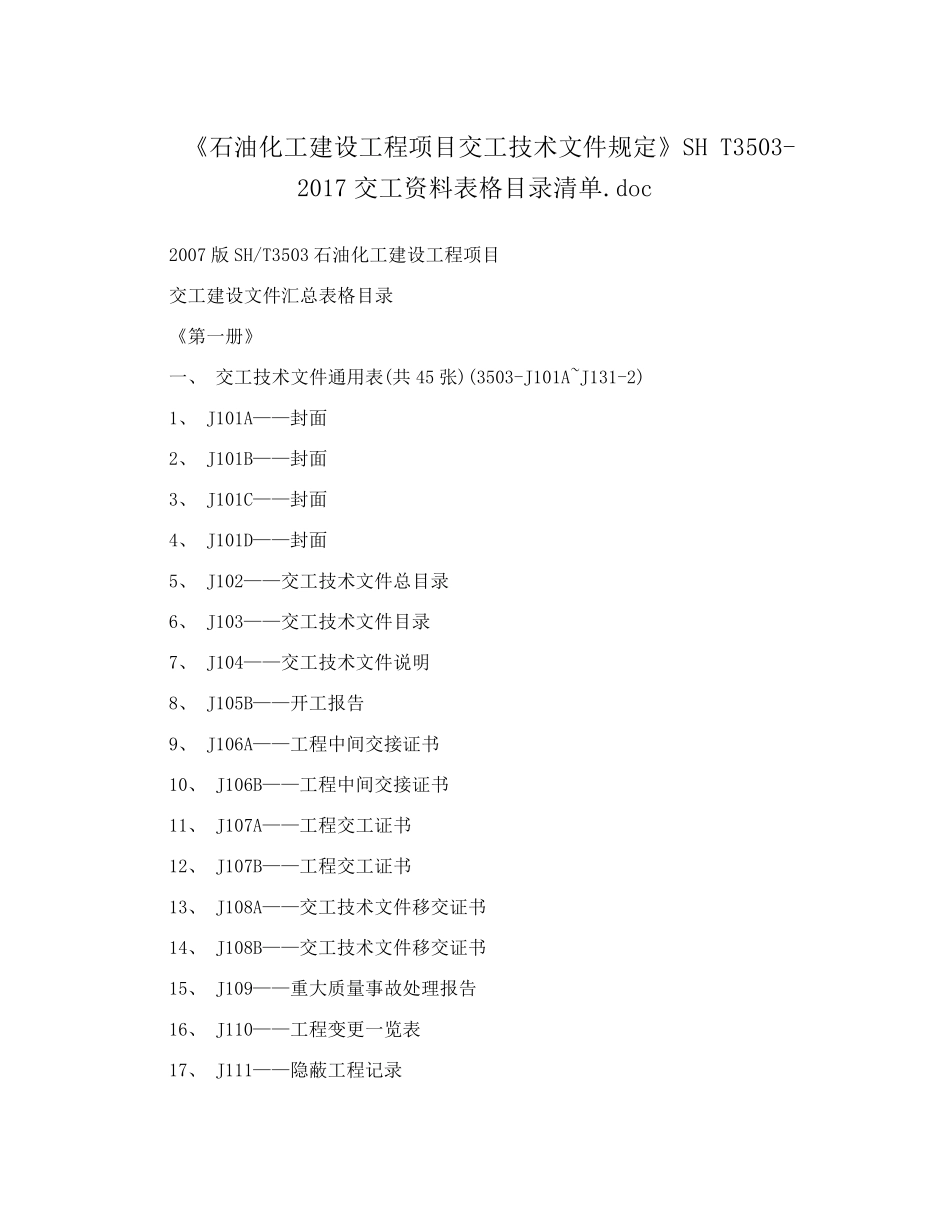 《石油化工建设工程项目交工技术文件规定》SH T3503-2017交工资料表格目录清单.doc

2007版SH/T3503石油化工建设工程项目

交工建设文件汇总表格目录

《第一册》

一、 交工技术文件通用表(共45张)(3503-J101A~J131-2)

1、 J101A——封面

2、 J101B——封面

3、 J101C——封面

4、 J101D——封面

5、 J102——交工技术文件总目录

6、 J103——交工技术文件目录

7、 J104——交工技术文件说明

8、 J105B——开工报告

9、 J106A——工程中间交接证书

10、 J106B——工程中间交接证书

11、 J107A——工程交工证书

12、 J107B——工程交工证书

13、 J108A——交工技术文件移交证书

14、 J108B——交工技术文件移交证书

15、 J109——重大质量事故处理报告

16、 J110——工程变更一览表

17、 J111——隐蔽工程记录